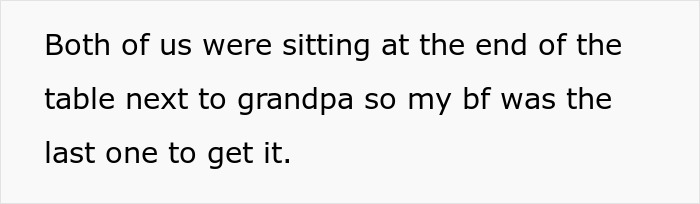 Both of us were sitting at the end of the table next to grandpa so my bf was the last one to get it.